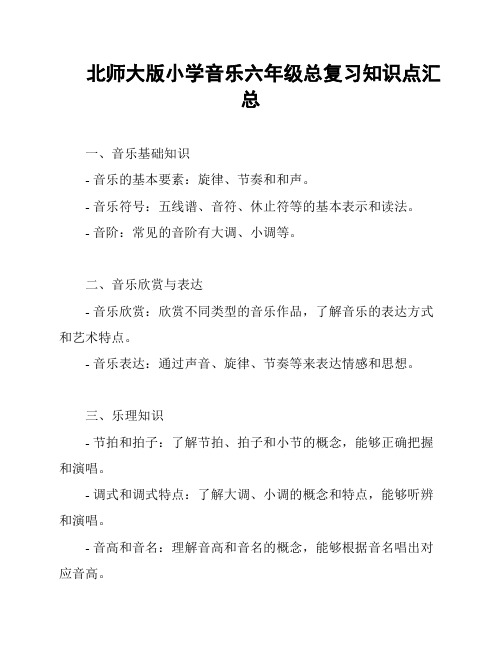 北师大版小学音乐六年级总复习知识点汇总

一、音乐基础知识

- 音乐的基本要素：旋律、节奏和和声。

- 音乐符号：五线谱、音符、休止符等的基本表示和读法。

- 音阶：常见的音阶有大调、小调等。

二、音乐欣赏与表达

- 音乐欣赏：欣赏不同类型的音乐作品，了解音乐的表达方式和艺术特点。

- 音乐表达：通过声音、旋律、节奏等来表达情感和思想。

三、乐理知识

- 节拍和拍子：了解节拍、拍子和小节的概念，能够正确把握和演唱。

- 调式和调式特点：了解大调、小调的概念和特点，能够听辨和演唱。

- 音高和音名：理解音高和音名的概念，能够根据音名唱出对应音高。